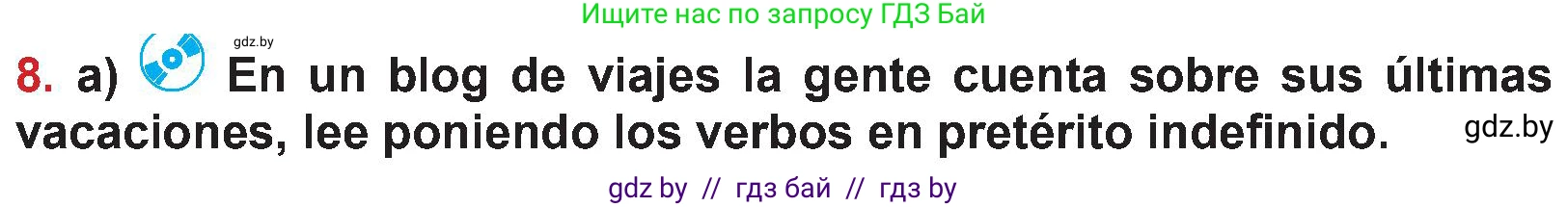 Ищите нас по запросу ГДЗ Бай

gdz.by

8. a) En un blog de viajes la gente cuenta sobre sus últimas vacaciones, lee poniendo los verbos en pretérito indefinido.

gdz.by

gdz by // гдз бай // гдз by